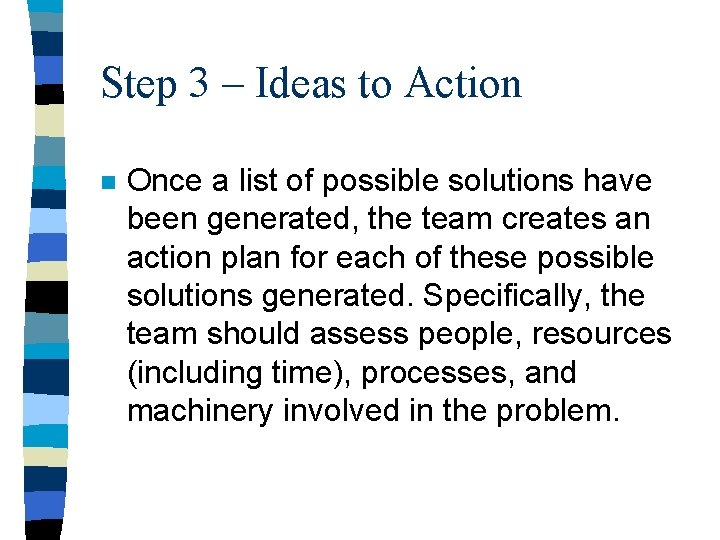 Step 3 – Ideas to Action

Once a list of possible solutions have been generated, the team creates an action plan for each of these possible solutions generated. Specifically, the team should assess people, resources (including time), processes, and machinery involved in the problem.